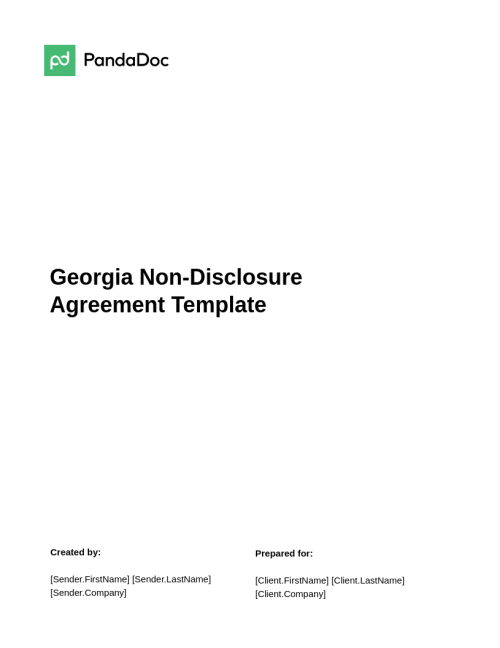 PandaDoc

Georgia Non-Disclosure Agreement Template

Created by:

[Sender.FirstName] [Sender.LastName]
[Sender.Company]

Prepared for:

[Client.FirstName] [Client.LastName]
[Client.Company]